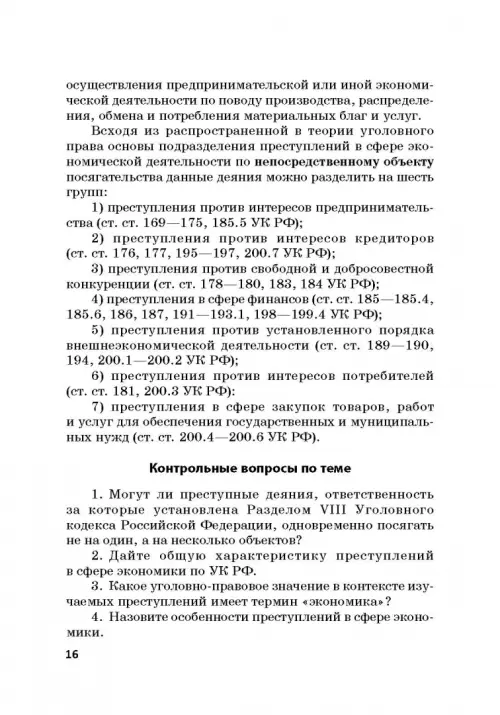 осуществления предпринимательской или иной экономической деятельности по поводу производства, распределения, обмена и потребления материальных благ и услуг.

Всходя из распространенной в теории уголовного права основы подразделения преступлений в сфере экономической деятельности по непосредственному объекту посягательства данные деяния можно разделить на шесть групп:

1) преступления против интересов предпринимательства (ст. ст. 169—175, 185.5 УК РФ);

2) преступления против интересов кредиторов (ст. ст. 176, 177, 195—197, 200.7 УК РФ);

3) преступления против свободной и добросовестной конкуренции (ст. ст. 178—180, 183, 184 УК РФ);

4) преступления в сфере финансов (ст. ст. 185—185.4, 185.6, 186, 187, 191—193.1, 198—199.4 УК РФ);

5) преступления против установленного порядка внешнеэкономической деятельности (ст. ст. 189—190, 194, 200.1—200.2 УК РФ);

6) преступления против интересов потребителей (ст. ст. 181, 200.3 УК РФ):

7) преступления в сфере закупок товаров, работ и услуг для обеспечения государственных и муниципальных нужд (ст. ст. 200.4—200.6 УК РФ).

Контрольные вопросы по теме

1. Могут ли преступные деяния, ответственность за которые установлена Разделом VIII Уголовного кодекса Российской Федерации, одновременно посягать не на один, а на несколько объектов?

2. Дайте общую характеристику преступлений в сфере экономики по УК РФ.

3. Какое уголовно-правовое значение в контексте изучаемых преступлений имеет термин «экономика»?

4. Назовите особенности преступлений в сфере экономики.

16